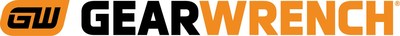 GW GEARWRENCH®